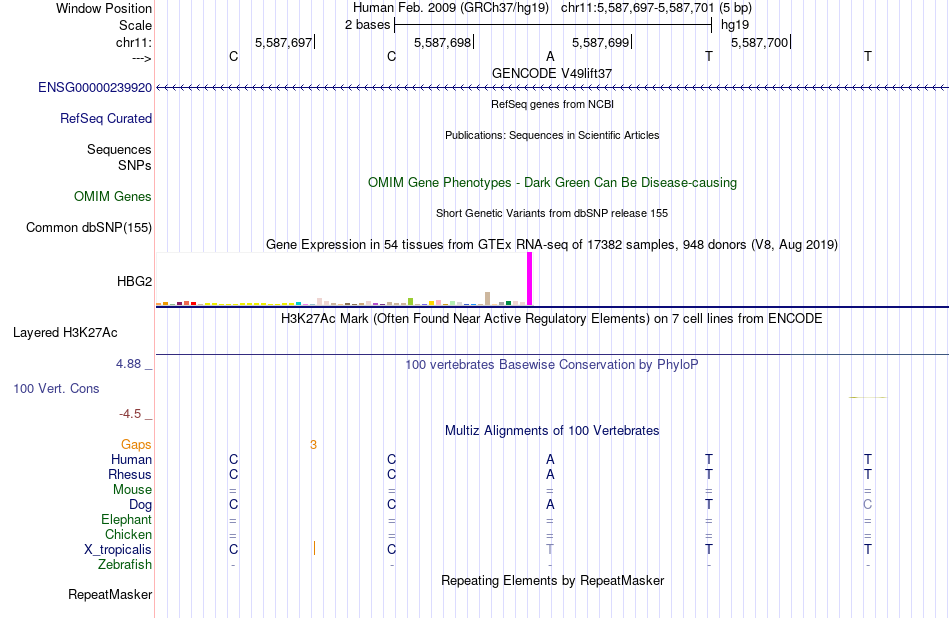 Window Position Human Feb. 2009 (GRCh37/hg19) chr11:5,587,697-5,587,701 (5 bp)
Scale 2 bases hg19
chr11: 5,587,697 5,587,698 5,587,699 5,587,700
---> C C A T T
GENCODE V49lift37
ENSG00000239920
RefSeq genes from NCBI
RefSeq Curated
Publications: Sequences in Scientific Articles
Sequences
SNPs
OMIM Gene Phenotypes - Dark Green Can Be Disease-causing
OMIM Genes
Short Genetic Variants from dbSNP release 155
Common dbSNP(155)
Gene Expression in 54 tissues from GTEx RNA-seq of 17382 samples, 948 donors (V8, Aug 2019)
HBG2
H3K27Ac Mark (Often Found Near Active Regulatory Elements) on 7 cell lines from ENCODE
Layered H3K27Ac
4.88 _
100 vertebrates Basewise Conservation by PhyloP
100 Vert. Cons
-4.5 _
Multiz Alignments of 100 Vertebrates
Gaps 3
Human C C A T T
Rhesus C C A T T
Mouse = = = = =
Dog C C A T C
Elephant = = = = =
Chicken = = = = =
X_tropicalis C C T T T
Zebrafish - - - - -
Repeating Elements by RepeatMasker
RepeatMasker